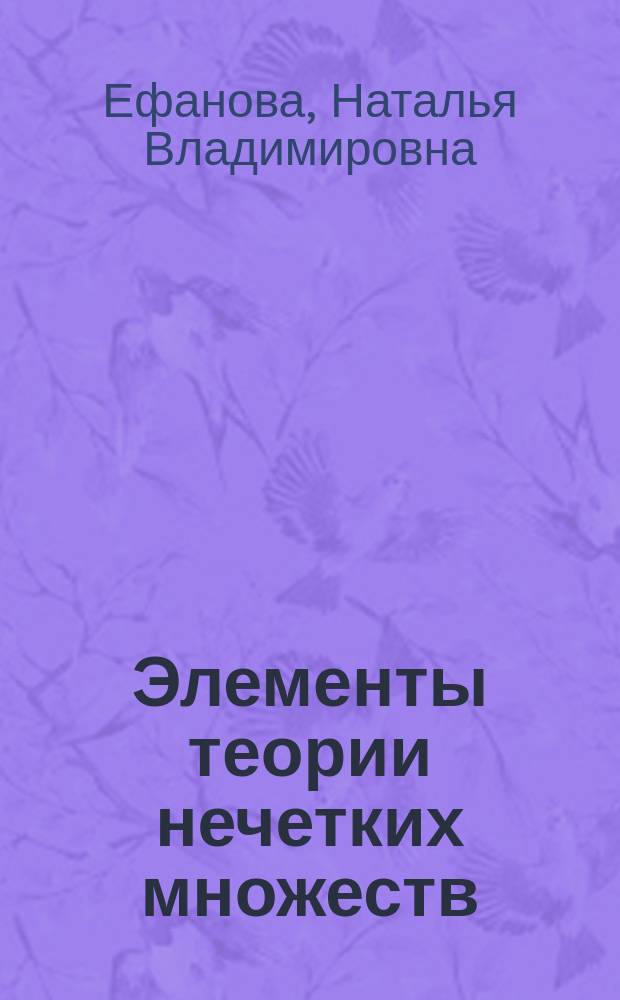 Ефанова, Наталья Владимировна

Элементы теории нечетких множеств